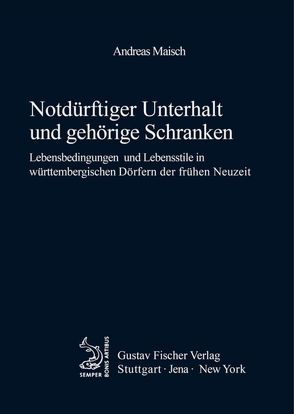 Andreas Maisch

Notdürftiger Unterhalt und gehörige Schranken

Lebensbedingungen und Lebensstile in württembergischen Dörfern der frühen Neuzeit

SEMPER BONIS ARTIBUS

Gustav Fischer Verlag
Stuttgart · Jena · New York